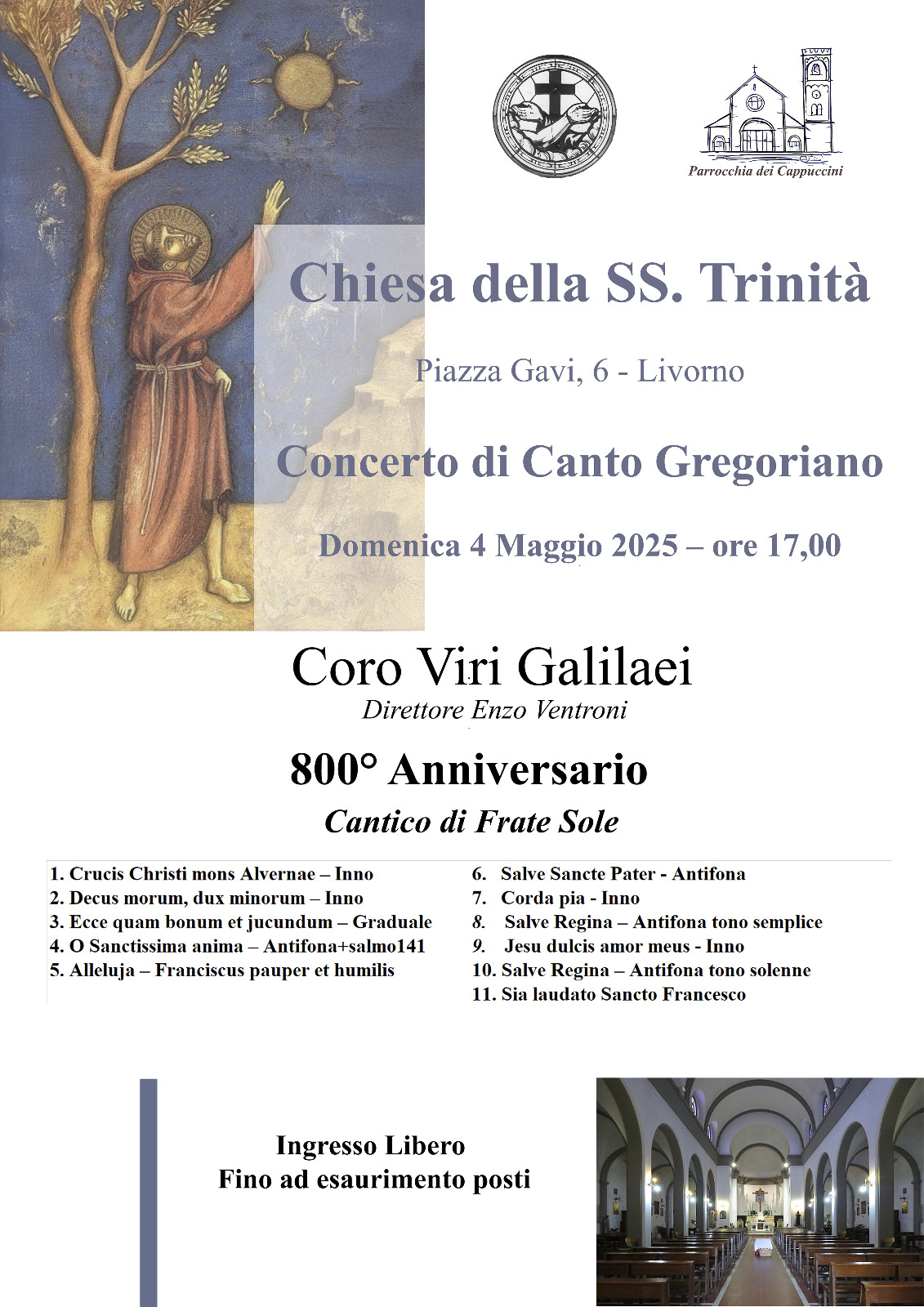 Parrocchia dei Cappuccini

Chiesa della SS. Trinità

Piazza Gavi, 6 - Livorno

Concerto di Canto Gregoriano

Domenica 4 Maggio 2025 – ore 17,00

Coro Viri Galilaei

Direttore Enzo Ventroni

800° Anniversario

Cantico di Frate Sole

1. Crucis Christi mons Alvernae – Inno
2. Decus morum, dux minorum – Inno
3. Ecce quam bonum et jucundum – Graduale
4. O Sanctissima anima – Antifona+salmo141
5. Alleluja – Franciscus pauper et humilis

6. Salve Sancte Pater - Antifona
7. Corda pia - Inno
8. Salve Regina – Antifona tono semplice
9. Jesu dulcis amor meus - Inno
10. Salve Regina – Antifona tono solenne
11. Sia laudato Sancto Francesco

Ingresso Libero
Fino ad esaurimento posti